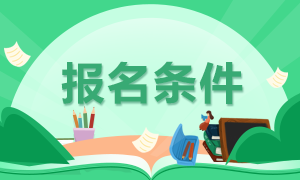 报名条件